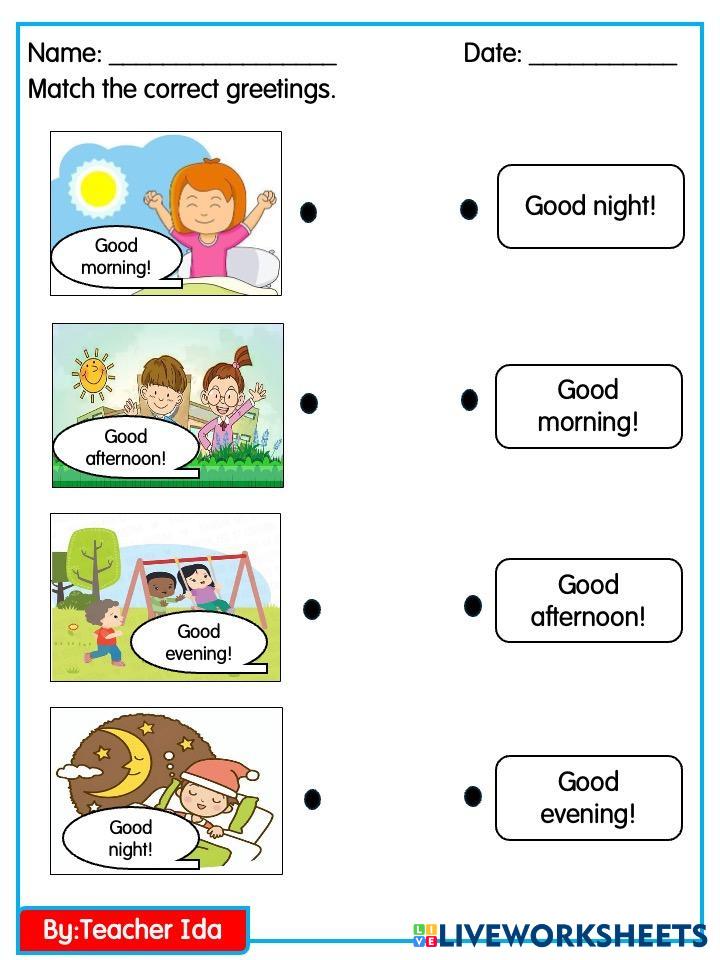 Name: ____ Date: ____

Match the correct greetings.

Good morning!

Good afternoon!

Good evening!

Good night!

Good night!

Good morning!

Good afternoon!

Good evening!

By:Teacher Ida

LIVEWORKSHEETS